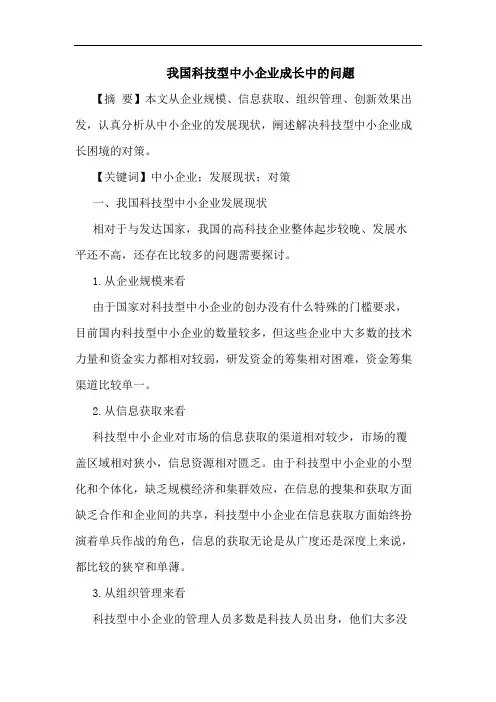 我国科技型中小企业成长中的问题

【摘 要】本文从企业规模、信息获取、组织管理、创新效果出发，认真分析从中小企业的发展现状，阐述解决科技型中小企业成长困境的对策。

【关键词】中小企业；发展现状；对策

一、我国科技型中小企业发展现状

相对于与发达国家，我国的高科技企业整体起步较晚、发展水平还不高，还存在比较多的问题需要探讨。

1.从企业规模来看

由于国家对科技型中小企业的创办没有什么特殊的门槛要求，目前国内科技型中小企业的数量较多，但这些企业中大多数的技术力量和资金实力都相对较弱，研发资金的筹集相对困难，资金筹集渠道比较单一。

2.从信息获取来看

科技型中小企业对市场的信息获取的渠道相对较少，市场的覆盖区域相对狭小，信息资源相对匮乏。由于科技型中小企业的小型化和个体化，缺乏规模经济和集群效应，在信息的搜集和获取方面缺乏合作和企业间的共享，科技型中小企业在信息获取方面始终扮演着单兵作战的角色，信息的获取无论是从广度还是深度上来说，都比较的狭窄和单薄。

3.从组织管理来看

科技型中小企业的管理人员多数是科技人员出身，他们大多没